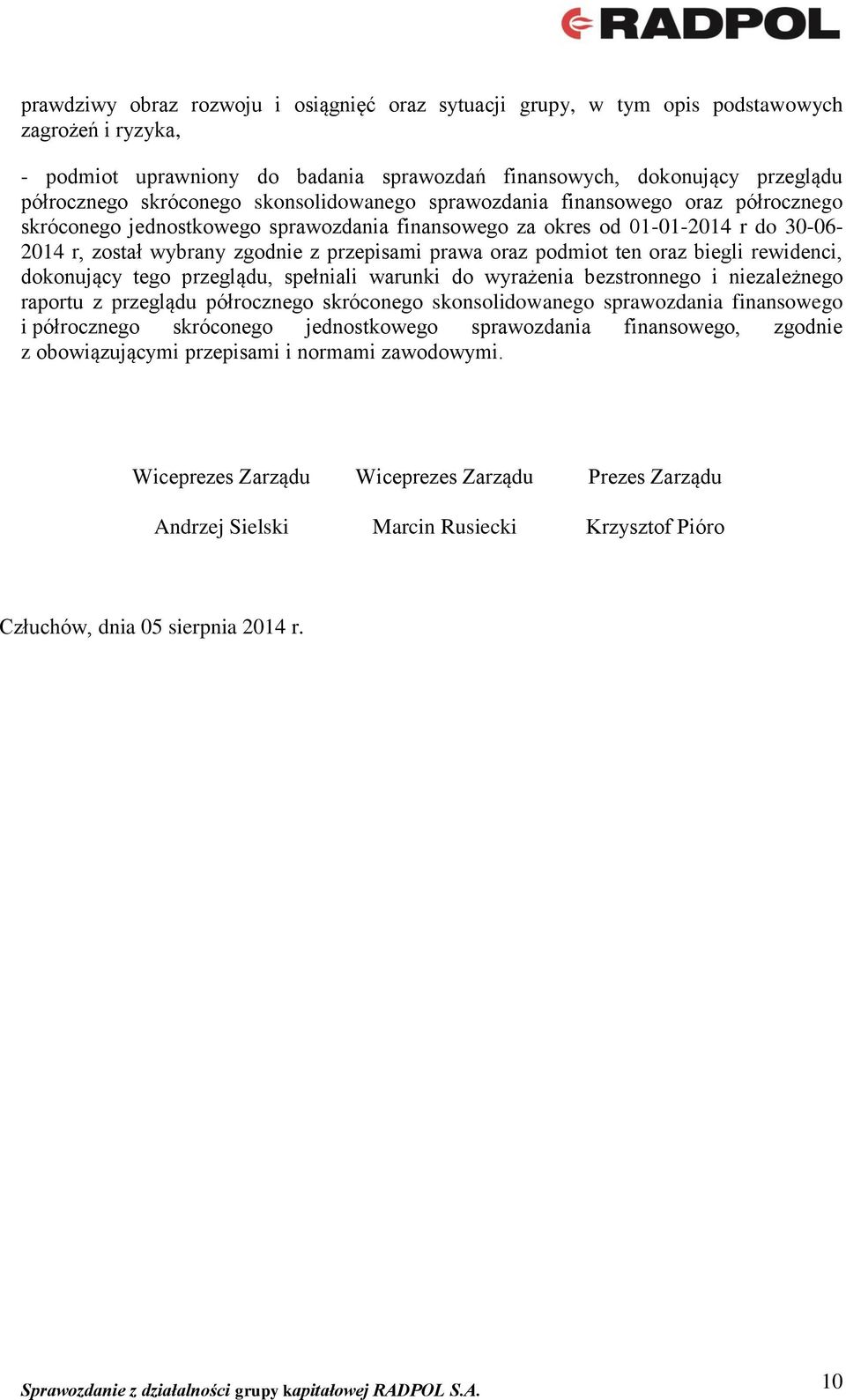 RADPOL

prawdziwy obraz rozwoju i osiągnięć oraz sytuacji grupy, w tym opis podstawowych zagrożeń i ryzyka,

- podmiot uprawniony do badania sprawozdań finansowych, dokonujący przeglądu półrocznego skróconego skonsolidowanego sprawozdania finansowego oraz półrocznego skróconego jednostkowego sprawozdania finansowego za okres od 01-01-2014 r do 30-06-2014 r, został wybrany zgodnie z przepisami prawa oraz podmiot ten oraz biegli rewidenci, dokonujący tego przeglądu, spełniali warunki do wyrażenia bezstronnego i niezależnego raportu z przeglądu półrocznego skróconego skonsolidowanego sprawozdania finansowego i półrocznego skróconego jednostkowego sprawozdania finansowego, zgodnie z obowiązującymi przepisami i normami zawodowymi.

Wiceprezes Zarządu

Andrzej Sielski

Wiceprezes Zarządu

Marcin Rusiecki

Prezes Zarządu

Krzysztof Pióro

Człuchów, dnia 05 sierpnia 2014 r.

Sprawozdanie z działalności grupy kapitałowej RADPOL S.A.

10